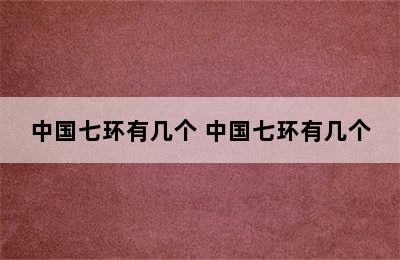 中国七环有几个 中国七环有几个